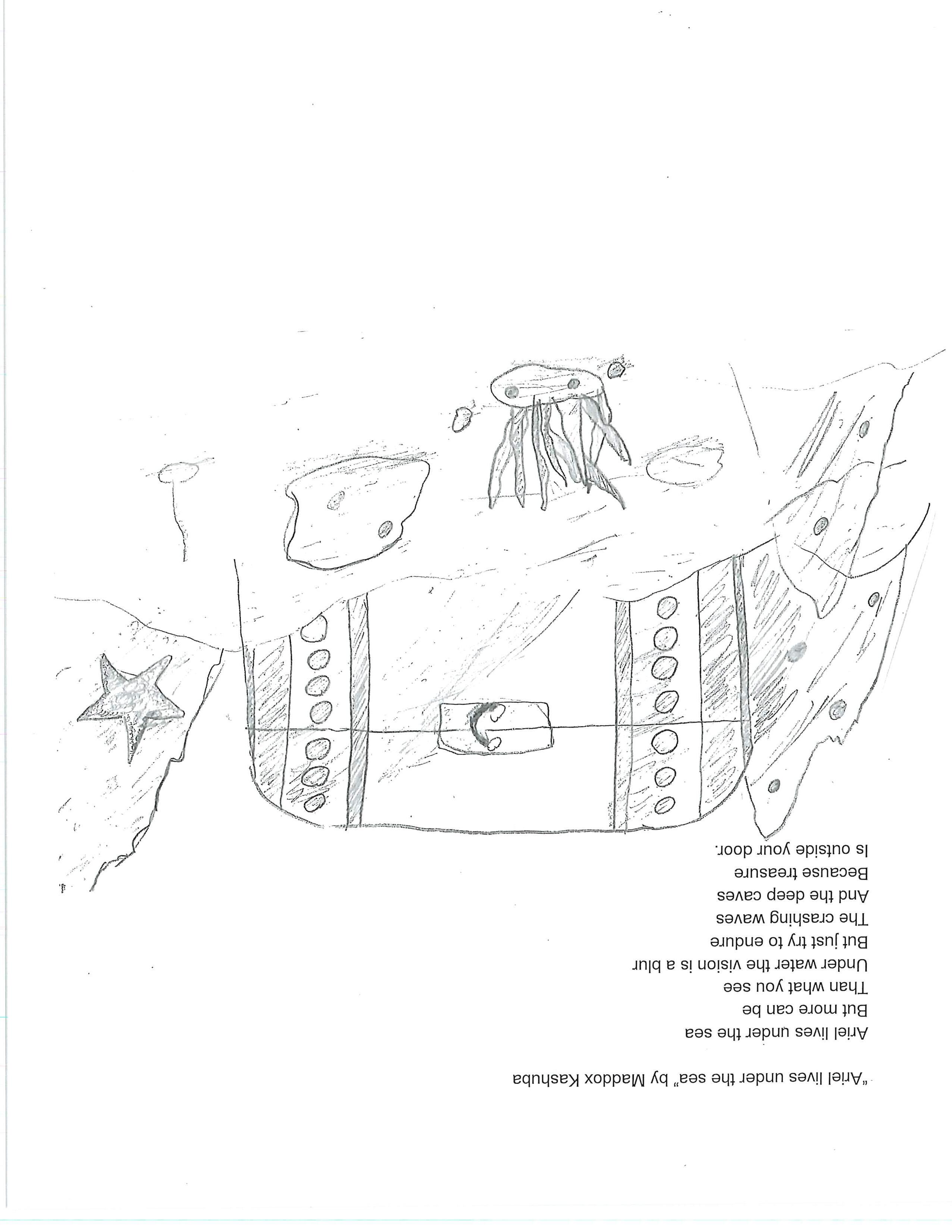 "Ariel lives under the sea" by Maddox Kashuba

Ariel lives under the sea
But more can be
Than what you see
Under water the vision is a blur
But just try to endure
The crashing waves
And the deep caves
Because treasure
Is outside your door.